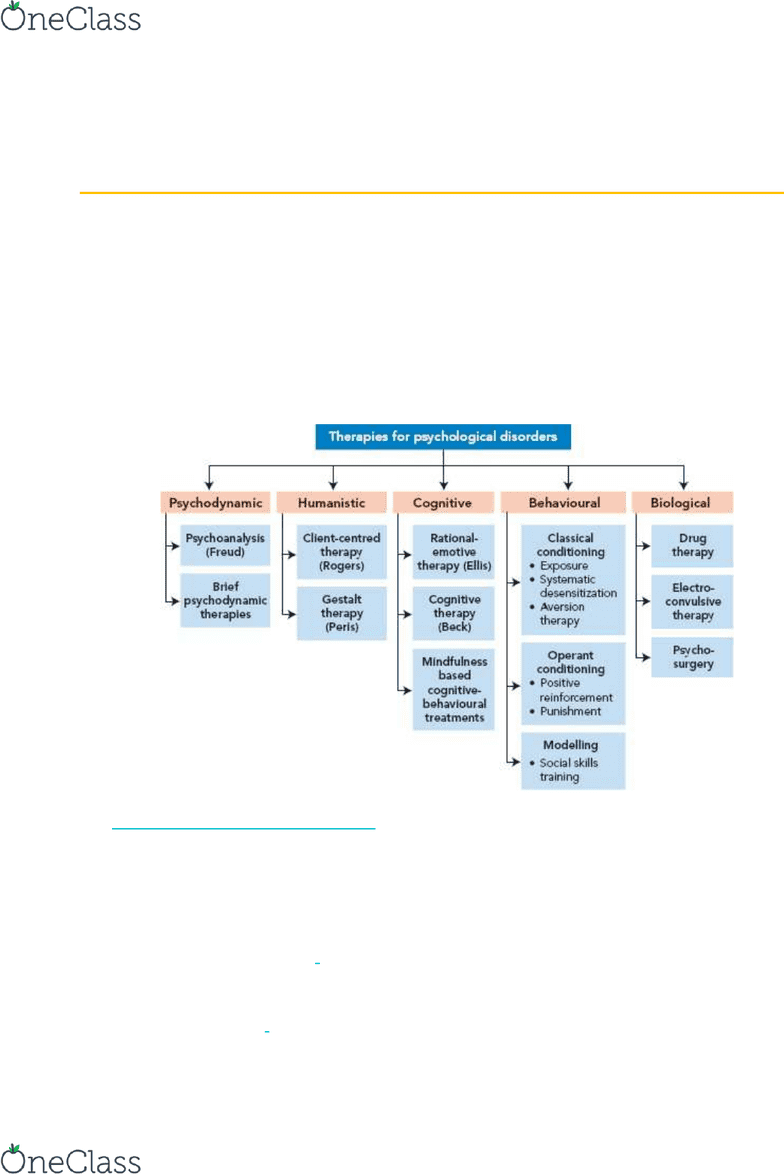 OneClass

Therapies for psychological disorders

Psychodynamic
Psychoanalysis (Freud)
Brief psychodynamic therapies

Humanistic
Client-centred therapy (Rogers)
Gestalt therapy (Perls)

Cognitive
Rational-emotive therapy (Ellis)
Cognitive therapy (Beck)
Mindfulness based cognitive-behavioural treatments

Behavioural
Classical conditioning
• Exposure
• Systematic desensitization
• Aversion therapy
Operant conditioning
• Positive reinforcement
• Punishment
Modelling
• Social skills training

Biological
Drug therapy
Electro-convulsive therapy
Psycho-surgery

OneClass